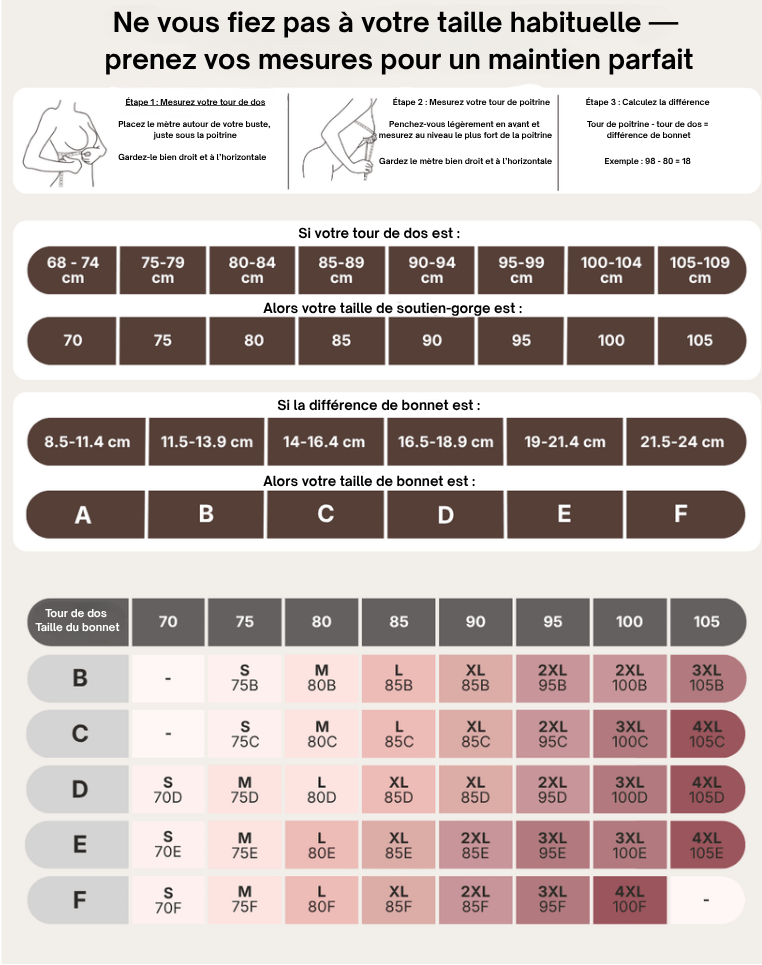 Ne vous fiez pas à votre taille habituelle — prenez vos mesures pour un maintien parfait

Étape 1 : Mesurez votre tour de dos

Placez le mètre autour de votre buste, juste sous la poitrine

Gardez-le bien droit et à l'horizontale

Étape 2 : Mesurez votre tour de poitrine

Penchez-vous légèrement en avant et mesurez au niveau le plus fort de la poitrine

Gardez le mètre bien droit et à l'horizontale

Étape 3 : Calculez la différence

Tour de poitrine - tour de dos = différence de bonnet

Exemple : 98 - 80 = 18

Si votre tour de dos est :

| 68 - 74 cm | 75-79 cm | 80-84 cm | 85-89 cm | 90-94 cm | 95-99 cm | 100-104 cm | 105-109 cm |
|---|---|---|---|---|---|---|---|

Alors votre taille de soutien-gorge est :

| 70 | 75 | 80 | 85 | 90 | 95 | 100 | 105 |
|---|---|---|---|---|---|---|---|

Si la différence de bonnet est :

| 8.5-11.4 cm | 11.5-13.9 cm | 14-16.4 cm | 16.5-18.9 cm | 19-21.4 cm | 21.5-24 cm |
|---|---|---|---|---|---|

Alors votre taille de bonnet est :

| A | B | C | D | E | F |
|---|---|---|---|---|---|

| Tour de dos Taille du bonnet | 70 | 75 | 80 | 85 | 90 | 95 | 100 | 105 |
|---|---|---|---|---|---|---|---|---|
| B | - | S 75B | M 80B | L 85B | XL 85B | 2XL 95B | 2XL 100B | 3XL 105B |
| C | - | S 75C | M 80C | L 85C | XL 85C | 2XL 95C | 3XL 100C | 4XL 105C |
| D | S 70D | M 75D | L 80D | XL 85D | XL 85D | 2XL 95D | 3XL 100D | 4XL 105D |
| E | S 70E | M 75E | L 80E | XL 85E | 2XL 85E | 3XL 95E | 3XL 100E | 4XL 105E |
| F | S 70F | M 75F | L 80F | XL 85F | 2XL 85F | 3XL 95F | 4XL 100F | - |